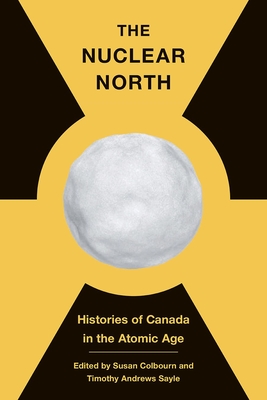 THE NUCLEAR NORTH

Histories of Canada in the Atomic Age

Edited by Susan Colbourn and Timothy Andrews Sayle